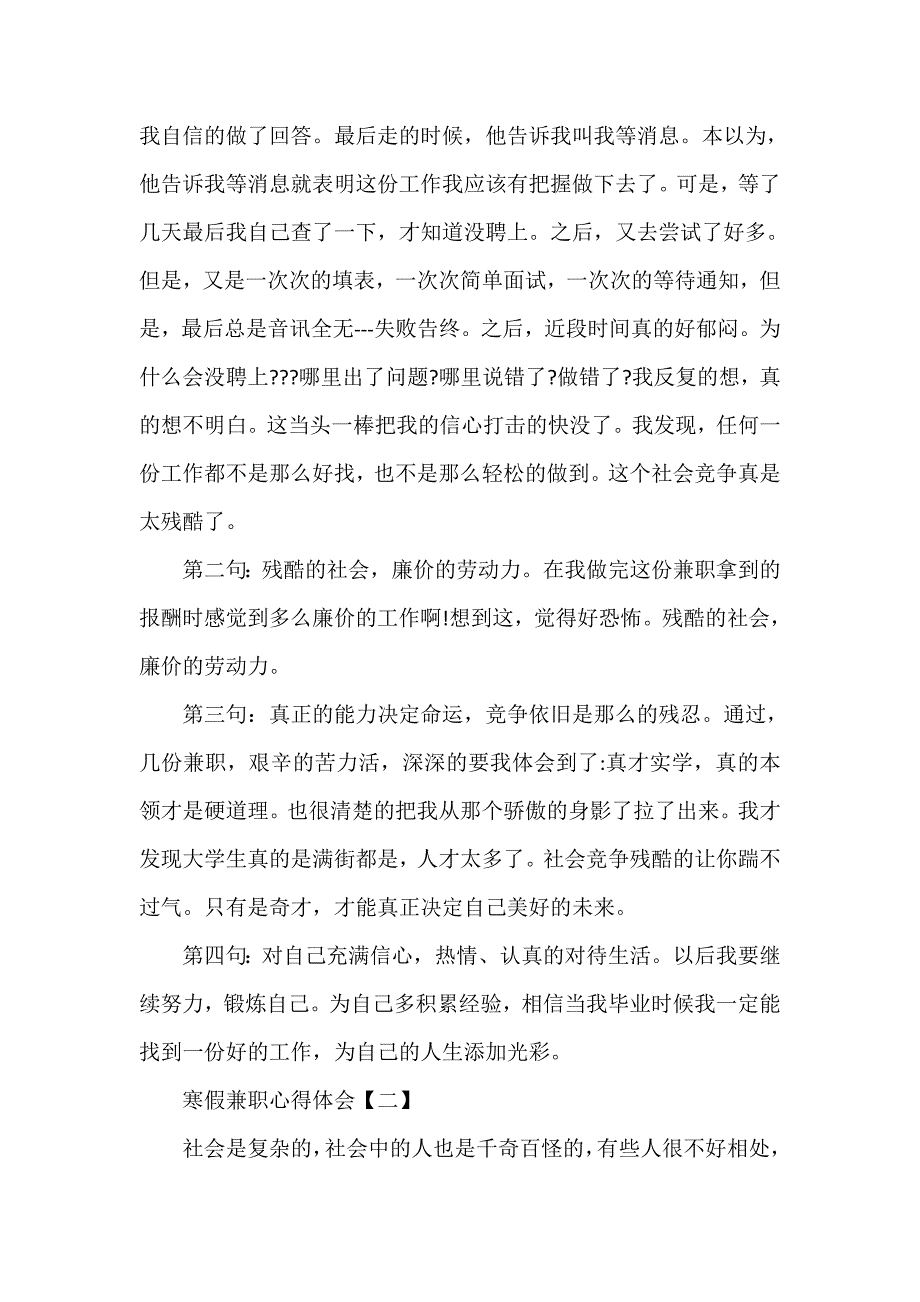 我自信的做了回答。最后走的时候，他告诉我叫我等消息。本以为，他告诉我等消息就表明这份工作我应该有把握做下去了。可是，等了几天最后我自己查了一下，才知道没聘上。之后，又去尝试了好多。但是，又是一次次的填表，一次次简单面试，一次次的等待通知，但是，最后总是音讯全无---失败告终。之后，近段时间真的好郁闷。为什么会没聘上???哪里出了问题?哪里说错了?做错了?我反复的想，真的想不明白。这当头一棒把我的信心打击的快没了。我发现，任何一份工作都不是那么好找，也不是那么轻松的做到。这个社会竞争真是太残酷了。

第二句：残酷的社会，廉价的劳动力。在我做完这份兼职拿到的报酬时感觉到多么廉价的工作啊!想到这，觉得好恐怖。残酷的社会，廉价的劳动力。

第三句：真正的能力决定命运，竞争依旧是那么的残忍。通过，几份兼职，艰辛的苦力活，深深的要我体会到了:真才实学，真的本领才是硬道理。也很清楚的把我从那个骄傲的身影了拉了出来。我才发现大学生真的是满街都是，人才太多了。社会竞争残酷的让你踹不过气。只有是奇才，才能真正决定自己美好的未来。

第四句：对自己充满信心，热情、认真的对待生活。以后我要继续努力，锻炼自己。为自己多积累经验，相信当我毕业时候我一定能找到一份好的工作，为自己的人生添加光彩。

寒假兼职心得体会【二】

社会是复杂的，社会中的人也是千奇百怪的，有些人很不好相处，